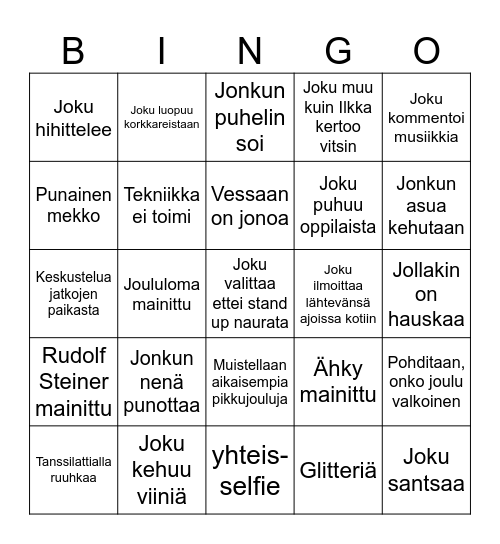 | B | I | N | G | O |
|---|---|---|---|---|
| Joku hihittelee | Joku luopuu korkkareistaan | Jonkun puhelin soi | Joku muu kuin Ilkka kertoo vitsin | Joku kommentoi musiikkia |
| Punainen mekko | Tekniikka ei toimi | Vessaan on jonoa | Joku puhuu oppilaista | Jonkun asua kehutaan |
| Keskustelua jatkojen paikasta | Joululoma mainittu | Joku valittaa ettei stand up naurata | Joku ilmoittaa lähtevänsä ajoissa kotiin | Jollakin on hauskaa |
| Rudolf Steiner mainittu | Jonkun nenä punottaa | Muistellaan aikaisempia pikkujouluja | Ähky mainittu | Pohditaan, onko joulu valkoinen |
| Tanssilattialla ruuhkaa | Joku kehuu viiniä | yhteis-selfie | Glitteriä | Joku santsaa |